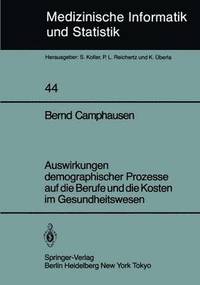 Medizinische Informatik und Statistik

Herausgeber: S. Koller, P. L. Reichertz und K. Überla

44

Bernd Camphausen

Auswirkungen demographischer Prozesse auf die Berufe und die Kosten im Gesundheitswesen

Springer-Verlag
Berlin Heidelberg New York Tokyo